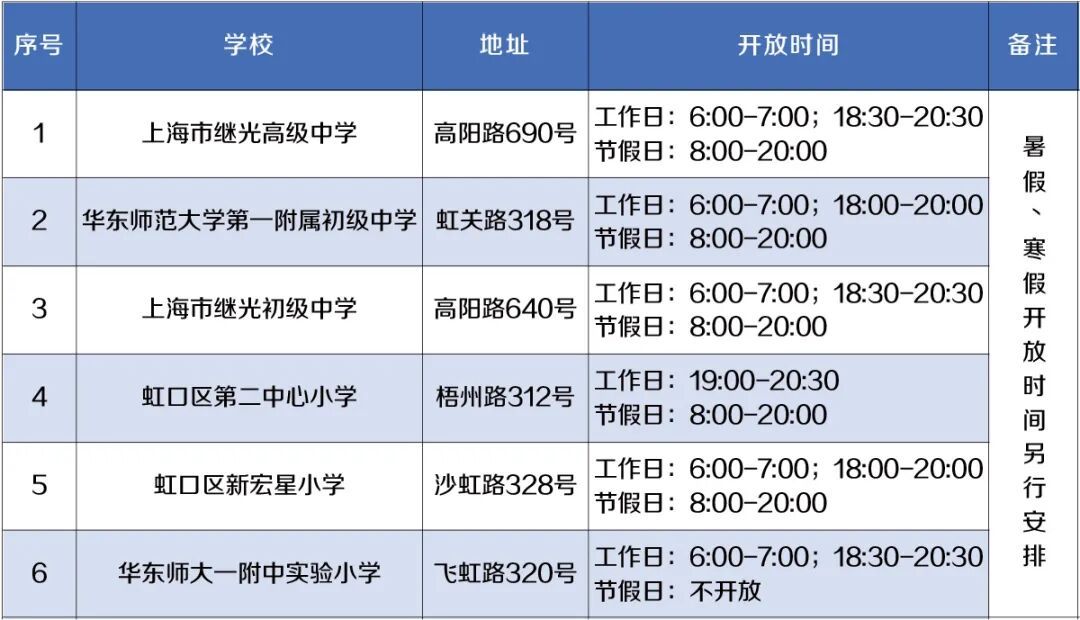 | 序号 | 学校 | 地址 | 开放时间 | 备注 |
|---|---|---|---|---|
| 1 | 上海市继光高级中学 | 高阳路690号 | 工作日：6:00-7:00；18:30-20:30 节假日：8:00-20:00 | 暑假、寒假开放时间另行安排 |
| 2 | 华东师范大学第一附属初级中学 | 虹关路318号 | 工作日：6:00-7:00；18:00-20:00 节假日：8:00-20:00 | |
| 3 | 上海市继光初级中学 | 高阳路640号 | 工作日：6:00-7:00；18:30-20:30 节假日：8:00-20:00 | |
| 4 | 虹口区第二中心小学 | 梧州路312号 | 工作日：19:00-20:30 节假日：8:00-20:00 | |
| 5 | 虹口区新宏星小学 | 沙虹路328号 | 工作日：6:00-7:00；18:00-20:00 节假日：8:00-20:00 | |
| 6 | 华东师大一附中实验小学 | 飞虹路320号 | 工作日：6:00-7:00；18:30-20:30 节假日：不开放 | |